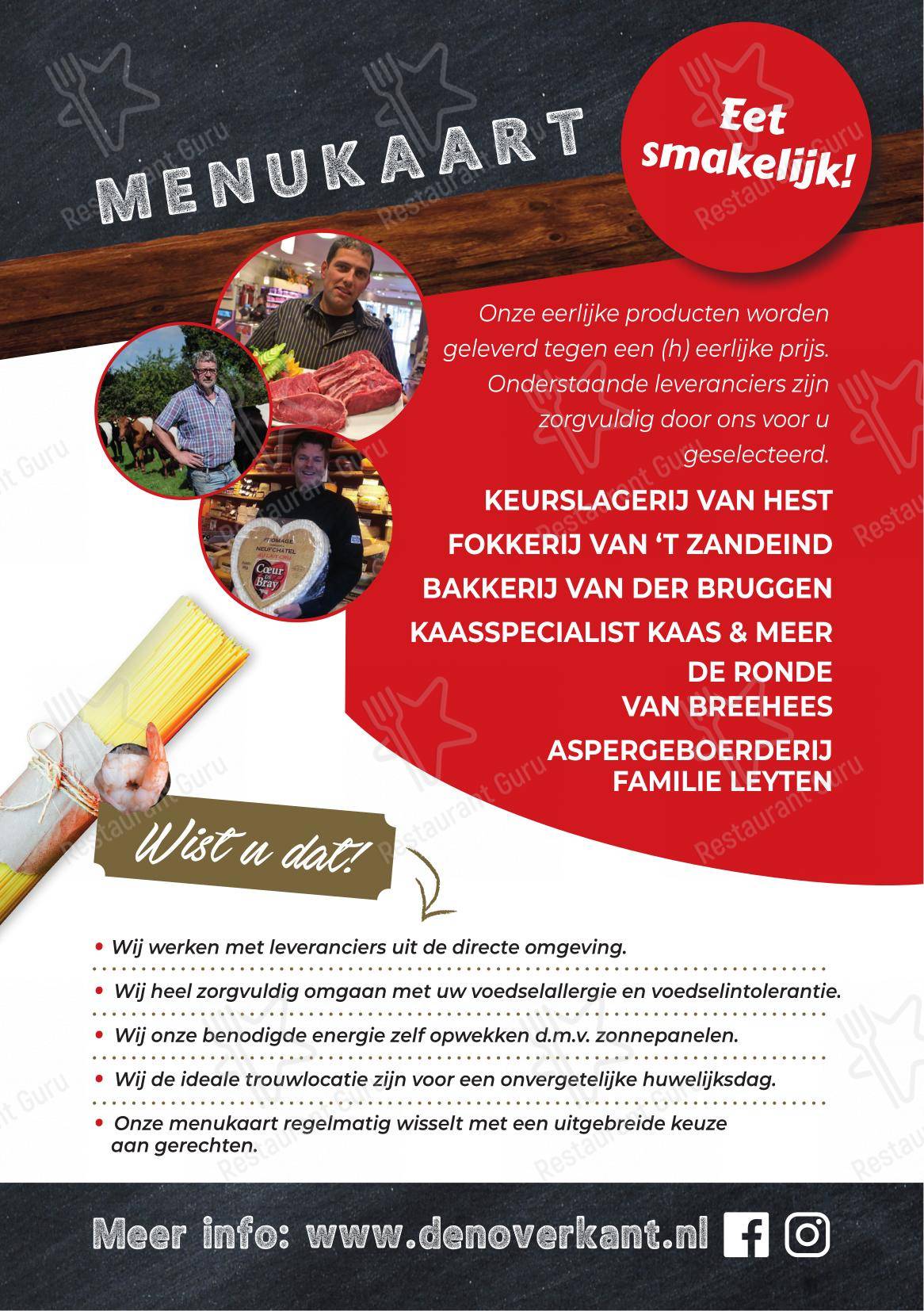 MENUKAART

Eet smakelijk!

Onze eerlijke producten worden geleverd tegen een (h) eerlijke prijs. Onderstaande leveranciers zijn zorgvuldig door ons voor u geselecteerd.

KEURSLAGERIJ VAN HEST
FOKKERIJ VAN 'T ZANDEIND
BAKKERIJ VAN DER BRUGGEN
KAASSPECIALIST KAAS & MEER
DE RONDE VAN BREEHEES
ASPERGEBOERDERIJ FAMILIE LEYTEN

FROMAGE NEUFCHATEL AU LAIT CRU Cœur de Bray

Wist u dat!

• Wij werken met leveranciers uit de directe omgeving.
• Wij heel zorgvuldig omgaan met uw voedselallergie en voedselintolerantie.
• Wij onze benodigde energie zelf opwekken d.m.v. zonnepanelen.
• Wij de ideale trouwlocatie zijn voor een onvergetelijke huwelijksdag.
• Onze menukaart regelmatig wisselt met een uitgebreide keuze aan gerechten.

Meer info: www.denoverkant.nl

Restaurant Guru